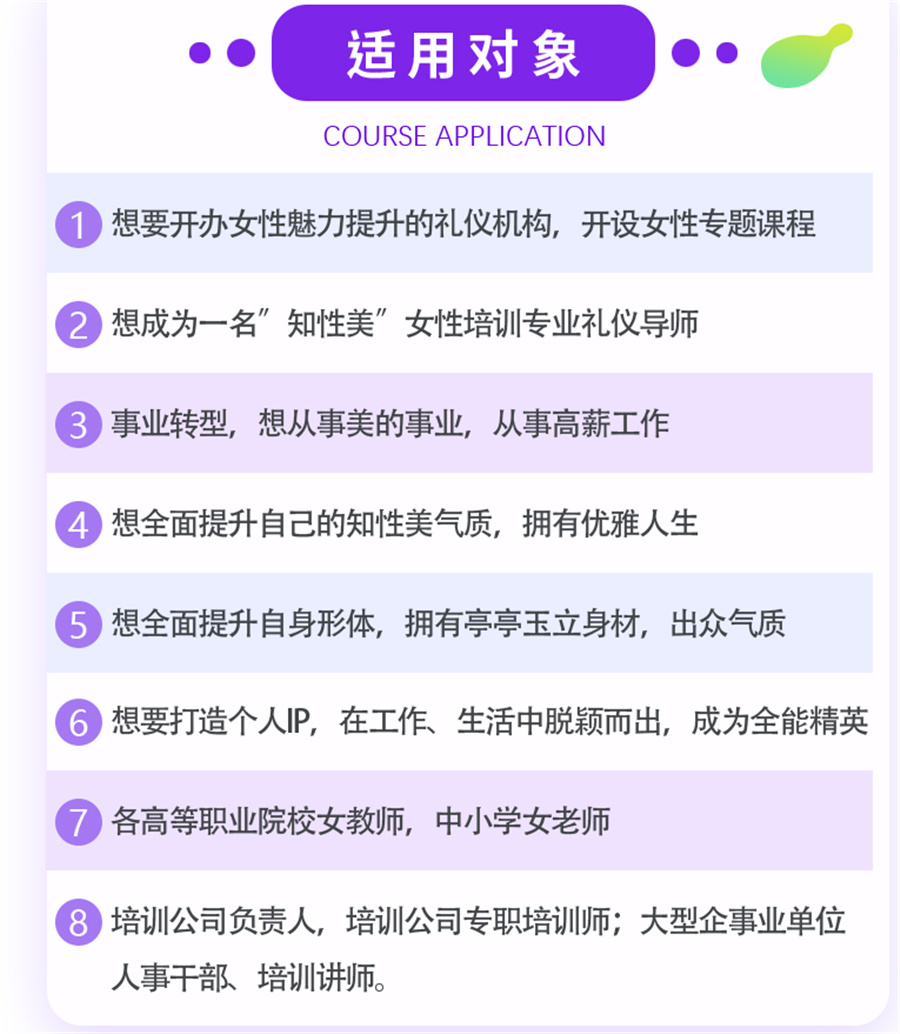 适用对象

COURSE APPLICATION

1 想要开办女性魅力提升的礼仪机构，开设女性专题课程

2 想成为一名”知性美”女性培训专业礼仪导师

3 事业转型，想从事美的事业，从事高薪工作

4 想全面提升自己的知性美气质，拥有优雅人生

5 想全面提升自身形体，拥有亭亭玉立身材，出众气质

6 想要打造个人IP，在工作、生活中脱颖而出，成为全能精英

7 各高等职业院校女教师，中小学女老师

8 培训公司负责人，培训公司专职培训师；大型企事业单位人事干部、培训讲师。